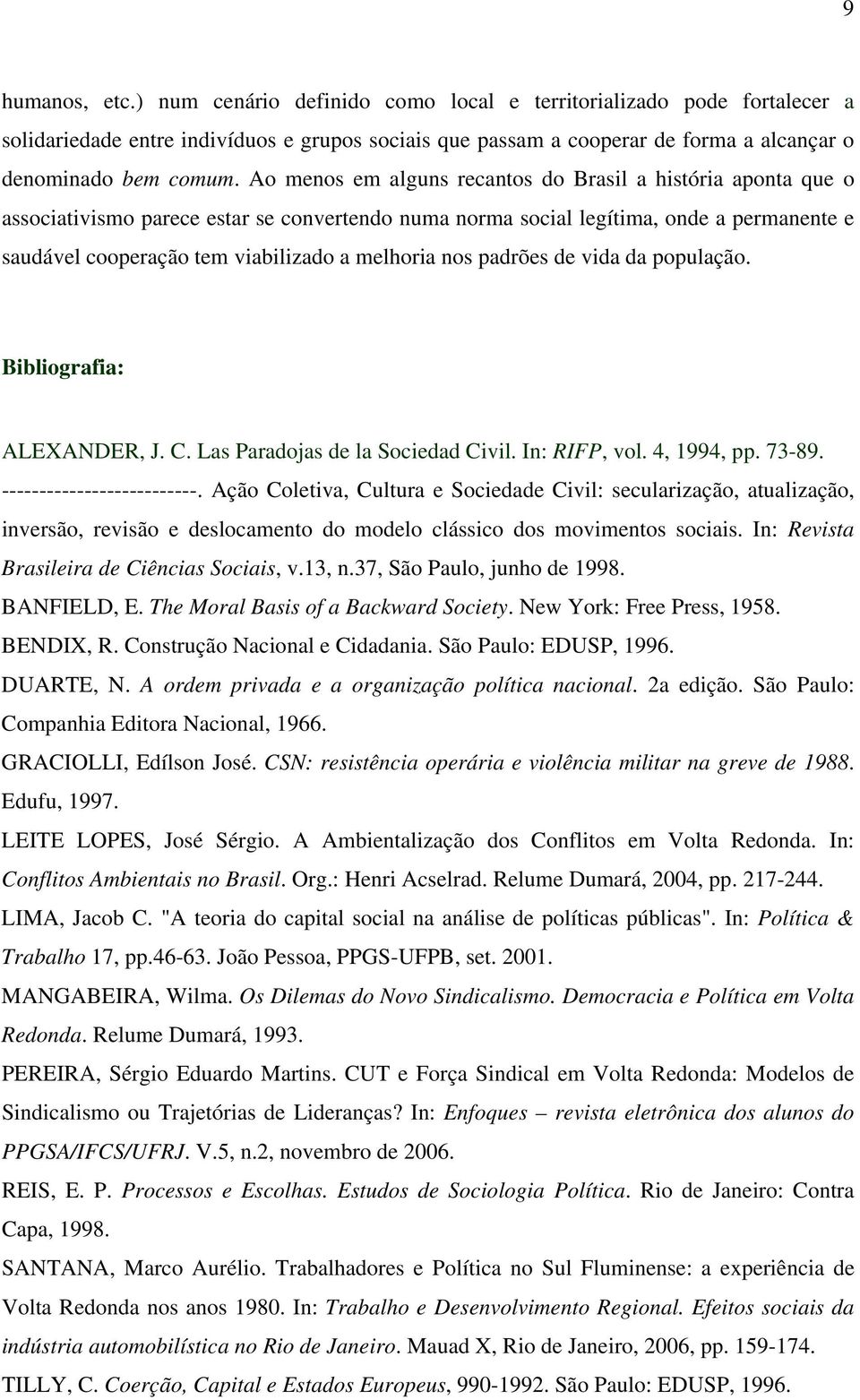 9

humanos, etc.) num cenário definido como local e territorializado pode fortalecer a solidariedade entre indivíduos e grupos sociais que passam a cooperar de forma a alcançar o denominado bem comum. Ao menos em alguns recantos do Brasil a história aponta que o associativismo parece estar se convertendo numa norma social legítima, onde a permanente e saudável cooperação tem viabilizado a melhoria nos padrões de vida da população.

Bibliografia:

ALEXANDER, J. C. Las Paradojas de la Sociedad Civil. In: RIFP, vol. 4, 1994, pp. 73-89.

--------------------------. Ação Coletiva, Cultura e Sociedade Civil: secularização, atualização, inversão, revisão e deslocamento do modelo clássico dos movimentos sociais. In: Revista Brasileira de Ciências Sociais, v.13, n.37, São Paulo, junho de 1998.

BANFIELD, E. The Moral Basis of a Backward Society. New York: Free Press, 1958.

BENDIX, R. Construção Nacional e Cidadania. São Paulo: EDUSP, 1996.

DUARTE, N. A ordem privada e a organização política nacional. 2a edição. São Paulo: Companhia Editora Nacional, 1966.

GRACIOLLI, Edílson José. CSN: resistência operária e violência militar na greve de 1988. Edufu, 1997.

LEITE LOPES, José Sérgio. A Ambientalização dos Conflitos em Volta Redonda. In: Conflitos Ambientais no Brasil. Org.: Henri Acselrad. Relume Dumará, 2004, pp. 217-244.

LIMA, Jacob C. "A teoria do capital social na análise de políticas públicas". In: Política & Trabalho 17, pp.46-63. João Pessoa, PPGS-UFPB, set. 2001.

MANGABEIRA, Wilma. Os Dilemas do Novo Sindicalismo. Democracia e Política em Volta Redonda. Relume Dumará, 1993.

PEREIRA, Sérgio Eduardo Martins. CUT e Força Sindical em Volta Redonda: Modelos de Sindicalismo ou Trajetórias de Lideranças? In: Enfoques – revista eletrônica dos alunos do PPGSA/IFCS/UFRJ. V.5, n.2, novembro de 2006.

REIS, E. P. Processos e Escolhas. Estudos de Sociologia Política. Rio de Janeiro: Contra Capa, 1998.

SANTANA, Marco Aurélio. Trabalhadores e Política no Sul Fluminense: a experiência de Volta Redonda nos anos 1980. In: Trabalho e Desenvolvimento Regional. Efeitos sociais da indústria automobilística no Rio de Janeiro. Mauad X, Rio de Janeiro, 2006, pp. 159-174.

TILLY, C. Coerção, Capital e Estados Europeus, 990-1992. São Paulo: EDUSP, 1996.